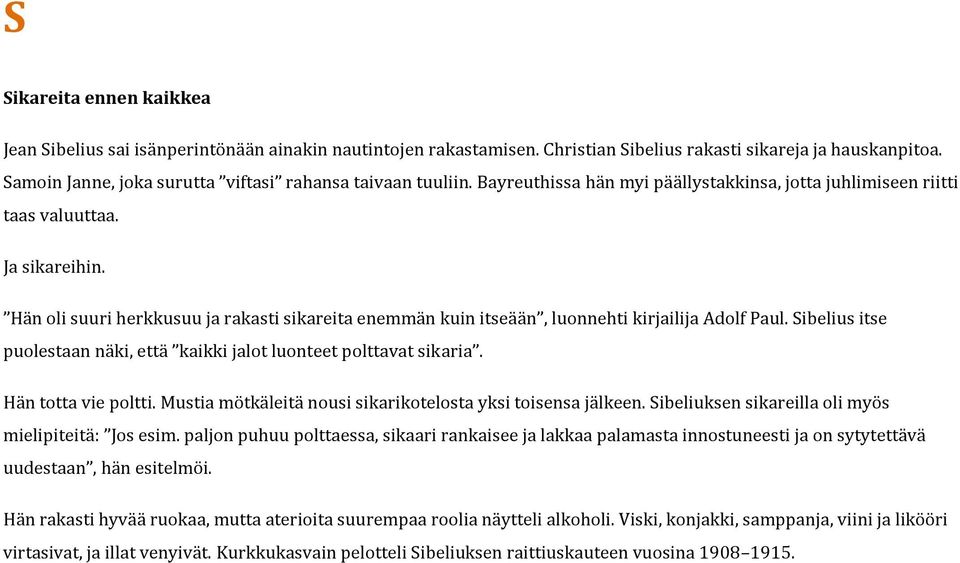 S

Sikareita ennen kaikkea

Jean Sibelius sai isänperintönään ainakin nautintojen rakastamisen. Christian Sibelius rakasti sikareja ja hauskanpitoa. Samoin Janne, joka surutta ”viftasi” rahansa taivaan tuuliin. Bayreuthissa hän myi päällystakkinsa, jotta juhlimiseen riitti taas valuuttaa.

Ja sikareihin.

”Hän oli suuri herkkusuu ja rakasti sikareita enemmän kuin itseään”, luonnehti kirjailija Adolf Paul. Sibelius itse puolestaan näki, että ”kaikki jalot luonteet polttavat sikaria”.

Hän totta vie poltti. Mustia mötkäleitä nousi sikarikotelosta yksi toisensa jälkeen. Sibeliuksen sikareilla oli myös mielipiteitä: ”Jos esim. paljon puhuu polttaessa, sikaari rankaisee ja lakkaa palamasta innostuneesti ja on sytytettävä uudestaan”, hän esitelmöi.

Hän rakasti hyvää ruokaa, mutta aterioita suurempaa roolia näytteli alkoholi. Viski, konjakki, samppanja, viini ja likööri virtasivat, ja illat venyivät. Kurkkukasvain pelotteli Sibeliuksen raittiuskauteen vuosina 1908–1915.